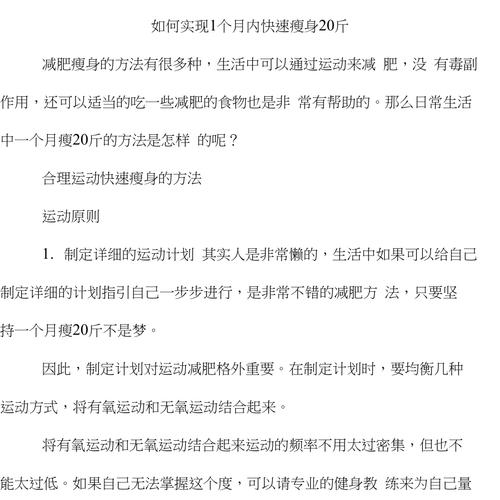 如何实现1个月内快速瘦身20斤

减肥瘦身的方法有很多种，生活中可以通过运动来减 肥，没 有毒副作用，还可以适当的吃一些减肥的食物也是非 常有帮助的。那么日常生活中一个月瘦20斤的方法是怎样 的呢？

合理运动快速瘦身的方法

运动原则

1. 制定详细的运动计划 其实人是非常懒的，生活中如果可以给自己制定详细的计划指引自己一步步进行，是非常不错的减肥方 法，只要坚持一个月瘦20斤不是梦。

因此，制定计划对运动减肥格外重要。在制定计划时，要均衡几种运动方式，将有氧运动和无氧运动结合起来。

将有氧运动和无氧运动结合起来运动的频率不用太过密集，但也不能太过低。如果自己无法掌握这个度，可以请专业的健身教 练来为自己量